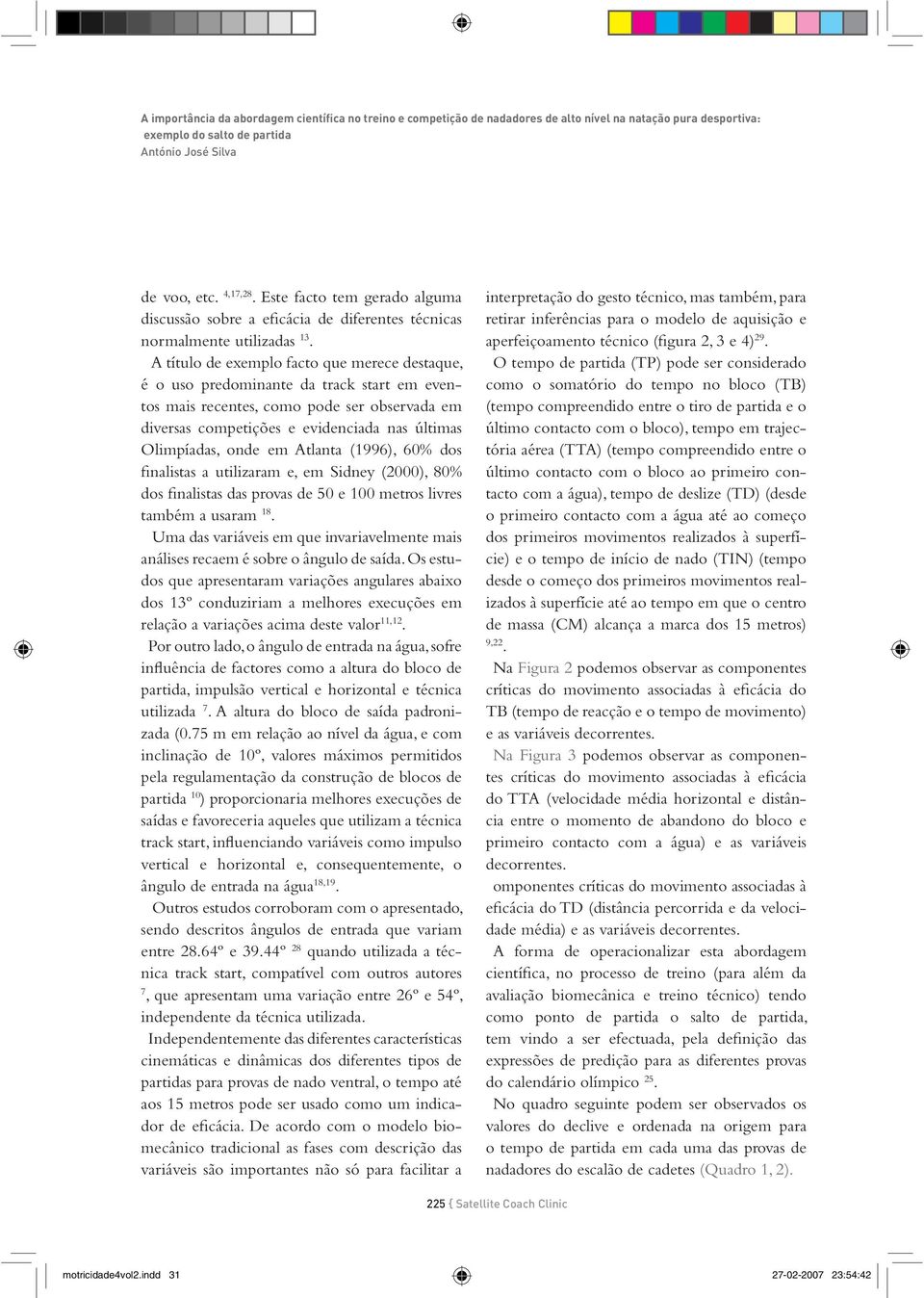 A importância da abordagem científica no treino e competição de nadadores de alto nível na natação pura desportiva: exemplo do salto de partida
António José Silva

de voo, etc. $^{4,17,28}$. Este facto tem gerado alguma discussão sobre a eficácia de diferentes técnicas normalmente utilizadas $^{13}$.

A título de exemplo facto que merece destaque, é o uso predominante da track start em eventos mais recentes, como pode ser observada em diversas competições e evidenciada nas últimas Olimpíadas, onde em Atlanta (1996), 60% dos finalistas a utilizaram e, em Sidney (2000), 80% dos finalistas das provas de 50 e 100 metros livres também a usaram $^{18}$.

Uma das variáveis em que invariavelmente mais análises recaem é sobre o ângulo de saída. Os estudos que apresentaram variações angulares abaixo dos 13º conduziriam a melhores execuções em relação a variações acima deste valor$^{11,12}$.

Por outro lado, o ângulo de entrada na água, sofre influência de factores como a altura do bloco de partida, impulsão vertical e horizontal e técnica utilizada $^{7}$. A altura do bloco de saída padronizada (0.75 m em relação ao nível da água, e com inclinação de 10º, valores máximos permitidos pela regulamentação da construção de blocos de partida $^{10}$) proporcionaria melhores execuções de saídas e favoreceria aqueles que utilizam a técnica track start, influenciando variáveis como impulso vertical e horizontal e, consequentemente, o ângulo de entrada na água$^{18,19}$.

Outros estudos corroboram com o apresentado, sendo descritos ângulos de entrada que variam entre 28.64º e 39.44º $^{28}$ quando utilizada a técnica track start, compatível com outros autores $^{7}$, que apresentam uma variação entre 26º e 54º, independente da técnica utilizada.

Independentemente das diferentes características cinemáticas e dinâmicas dos diferentes tipos de partidas para provas de nado ventral, o tempo até aos 15 metros pode ser usado como um indicador de eficácia. De acordo com o modelo biomecânico tradicional as fases com descrição das variáveis são importantes não só para facilitar a interpretação do gesto técnico, mas também, para retirar inferências para o modelo de aquisição e aperfeiçoamento técnico (figura 2, 3 e 4)$^{29}$.

O tempo de partida (TP) pode ser considerado como o somatório do tempo no bloco (TB) (tempo compreendido entre o tiro de partida e o último contacto com o bloco), tempo em trajectória aérea (TTA) (tempo compreendido entre o último contacto com o bloco ao primeiro contacto com a água), tempo de deslize (TD) (desde o primeiro contacto com a água até ao começo dos primeiros movimentos realizados à superfície) e o tempo de início de nado (TIN) (tempo desde o começo dos primeiros movimentos realizados à superfície até ao tempo em que o centro de massa (CM) alcança a marca dos 15 metros) $^{9,22}$.

Na Figura 2 podemos observar as componentes críticas do movimento associadas à eficácia do TB (tempo de reacção e o tempo de movimento) e as variáveis decorrentes.

Na Figura 3 podemos observar as componentes críticas do movimento associadas à eficácia do TTA (velocidade média horizontal e distância entre o momento de abandono do bloco e primeiro contacto com a água) e as variáveis decorrentes.

omponentes críticas do movimento associadas à eficácia do TD (distância percorrida e da velocidade média) e as variáveis decorrentes.

A forma de operacionalizar esta abordagem científica, no processo de treino (para além da avaliação biomecânica e treino técnico) tendo como ponto de partida o salto de partida, tem vindo a ser efectuada, pela definição das expressões de predição para as diferentes provas do calendário olímpico $^{25}$.

No quadro seguinte podem ser observados os valores do declive e ordenada na origem para o tempo de partida em cada uma das provas de nadadores do escalão de cadetes (Quadro 1, 2).

225 { Satellite Coach Clinic

motricidade4vol2.indd 31 27-02-2007 23:54:42